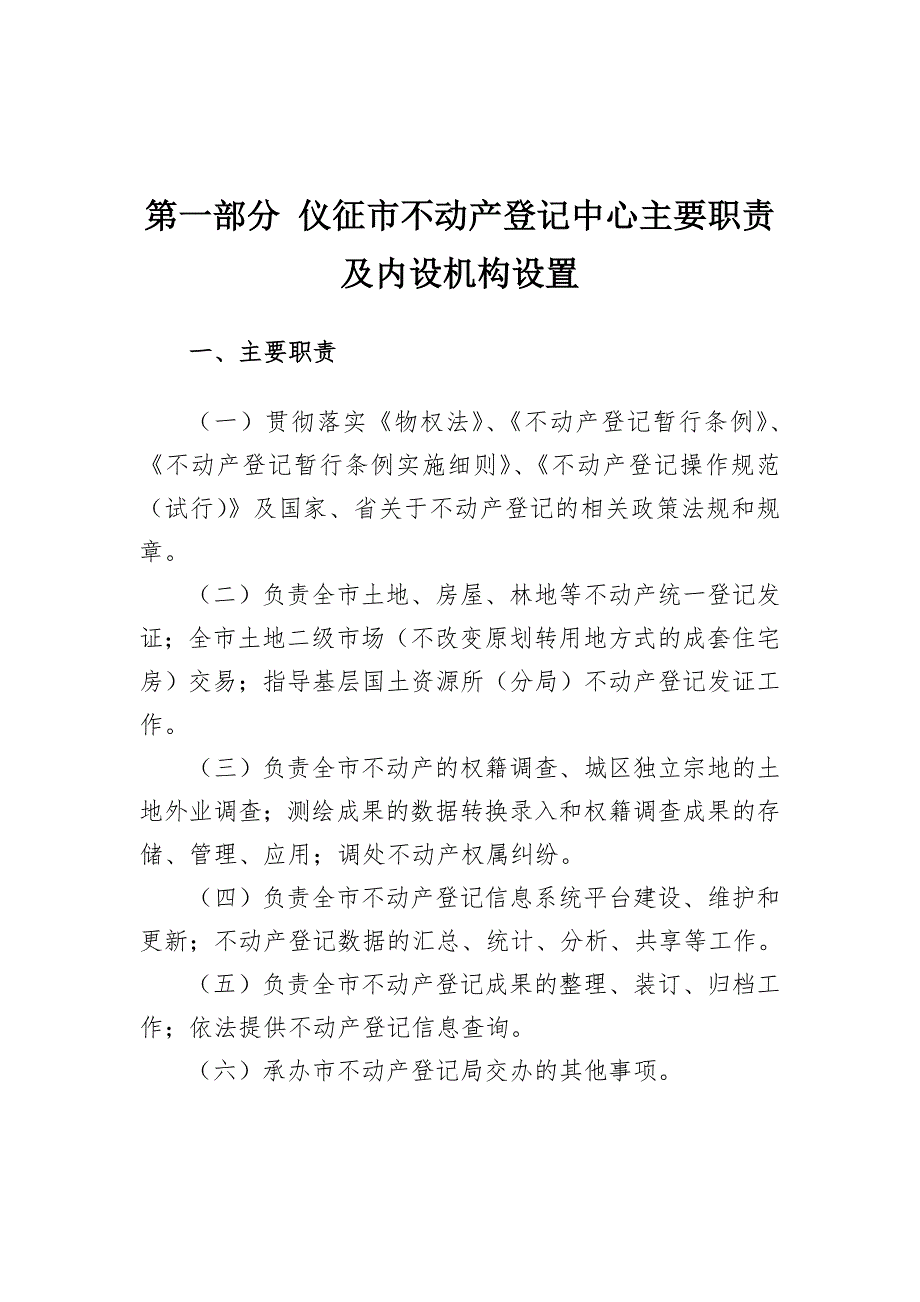 第一部分 仪征市不动产登记中心主要职责及内设机构设置

一、主要职责

（一）贯彻落实《物权法》、《不动产登记暂行条例》、《不动产登记暂行条例实施细则》、《不动产登记操作规范（试行）》及国家、省关于不动产登记的相关政策法规和规章。

（二）负责全市土地、房屋、林地等不动产统一登记发证；全市土地二级市场（不改变原划转用地方式的成套住宅房）交易；指导基层国土资源所（分局）不动产登记发证工作。

（三）负责全市不动产的权籍调查、城区独立宗地的土地外业调查；测绘成果的数据转换录入和权籍调查成果的存储、管理、应用；调处不动产权属纠纷。

（四）负责全市不动产登记信息系统平台建设、维护和更新；不动产登记数据的汇总、统计、分析、共享等工作。

（五）负责全市不动产登记成果的整理、装订、归档工作；依法提供不动产登记信息查询。

（六）承办市不动产登记局交办的其他事项。